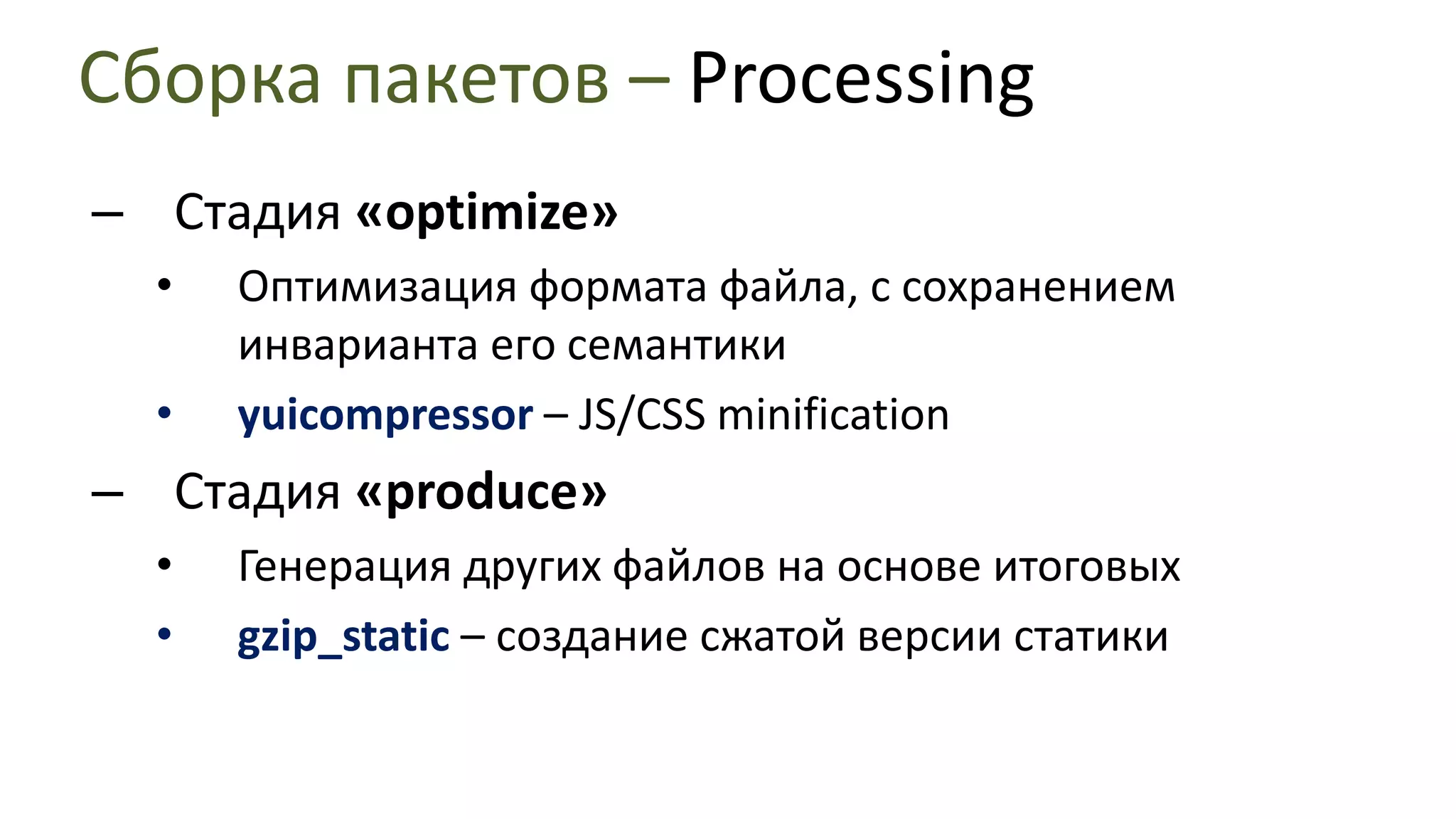 Сборка пакетов – Processing

– Стадия «optimize»

• Оптимизация формата файла, с сохранением инварианта его семантики

• yuicompressor – JS/CSS minification

– Стадия «produce»

• Генерация других файлов на основе итоговых

• gzip_static – создание сжатой версии статики